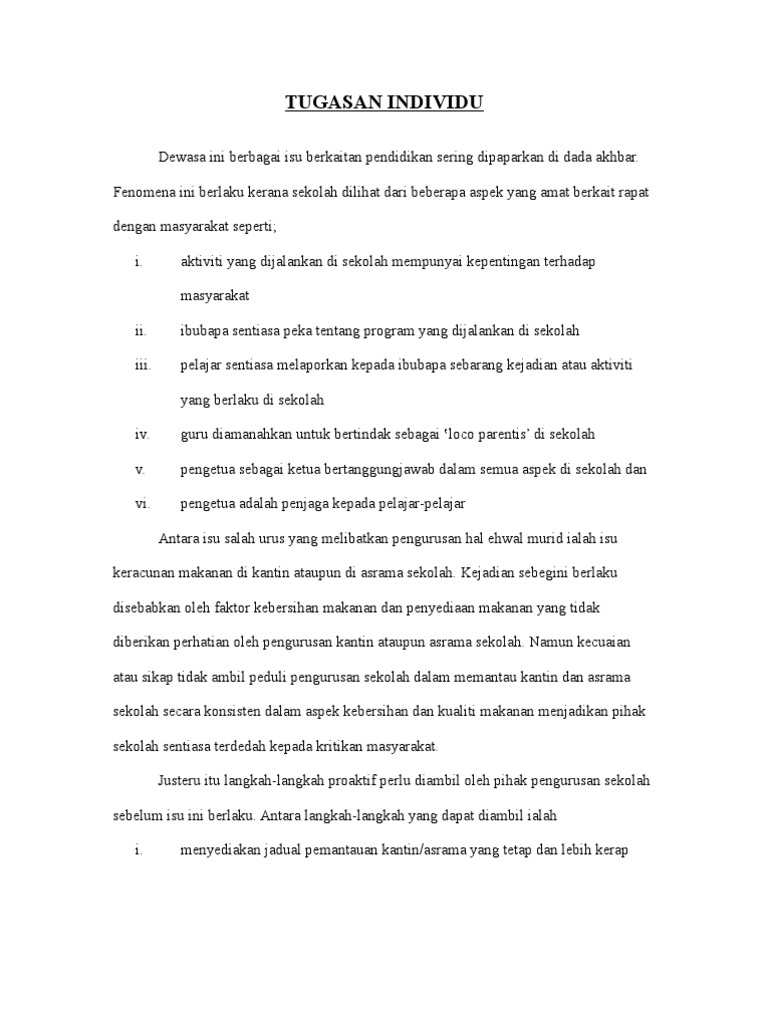 TUGASAN INDIVIDU

Dewasa ini berbagai isu berkaitan pendidikan sering dipaparkan di dada akhbar. Fenomena ini berlaku kerana sekolah dilihat dari beberapa aspek yang amat berkait rapat dengan masyarakat seperti;

i. aktiviti yang dijalankan di sekolah mempunyai kepentingan terhadap masyarakat

ii. ibubapa sentiasa peka tentang program yang dijalankan di sekolah

iii. pelajar sentiasa melaporkan kepada ibubapa sebarang kejadian atau aktiviti yang berlaku di sekolah

iv. guru diamanahkan untuk bertindak sebagai 'loco parentis' di sekolah

v. pengetua sebagai ketua bertanggungjawab dalam semua aspek di sekolah dan

vi. pengetua adalah penjaga kepada pelajar-pelajar

Antara isu salah urus yang melibatkan pengurusan hal ehwal murid ialah isu keracunan makanan di kantin ataupun di asrama sekolah. Kejadian sebegini berlaku disebabkan oleh faktor kebersihan makanan dan penyediaan makanan yang tidak diberikan perhatian oleh pengurusan kantin ataupun asrama sekolah. Namun kecuaian atau sikap tidak ambil peduli pengurusan sekolah dalam memantau kantin dan asrama sekolah secara konsisten dalam aspek kebersihan dan kualiti makanan menjadikan pihak sekolah sentiasa terdedah kepada kritikan masyarakat.

Justeru itu langkah-langkah proaktif perlu diambil oleh pihak pengurusan sekolah sebelum isu ini berlaku. Antara langkah-langkah yang dapat diambil ialah

i. menyediakan jadual pemantauan kantin/asrama yang tetap dan lebih kerap